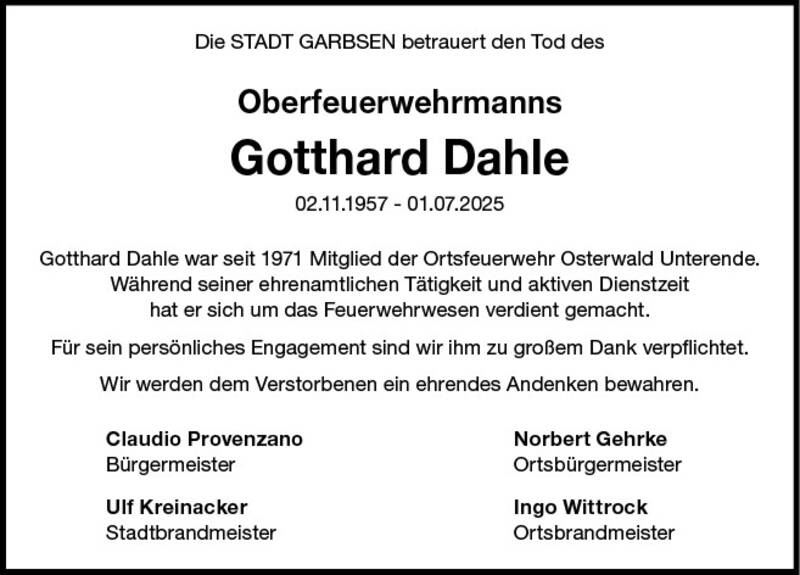 Die STADT GARBSEN betrauert den Tod des

Oberfeuerwehrmanns

Gotthard Dahle

02.11.1957 - 01.07.2025

Gotthard Dahle war seit 1971 Mitglied der Ortsfeuerwehr Osterwald Unterende. Während seiner ehrenamtlichen Tätigkeit und aktiven Dienstzeit hat er sich um das Feuerwehrwesen verdient gemacht.

Für sein persönliches Engagement sind wir ihm zu großem Dank verpflichtet.

Wir werden dem Verstorbenen ein ehrendes Andenken bewahren.

Claudio Provenzano
Bürgermeister

Ulf Kreinacker
Stadtbrandmeister

Norbert Gehrke
Ortsbürgermeister

Ingo Wittrock
Ortsbrandmeister